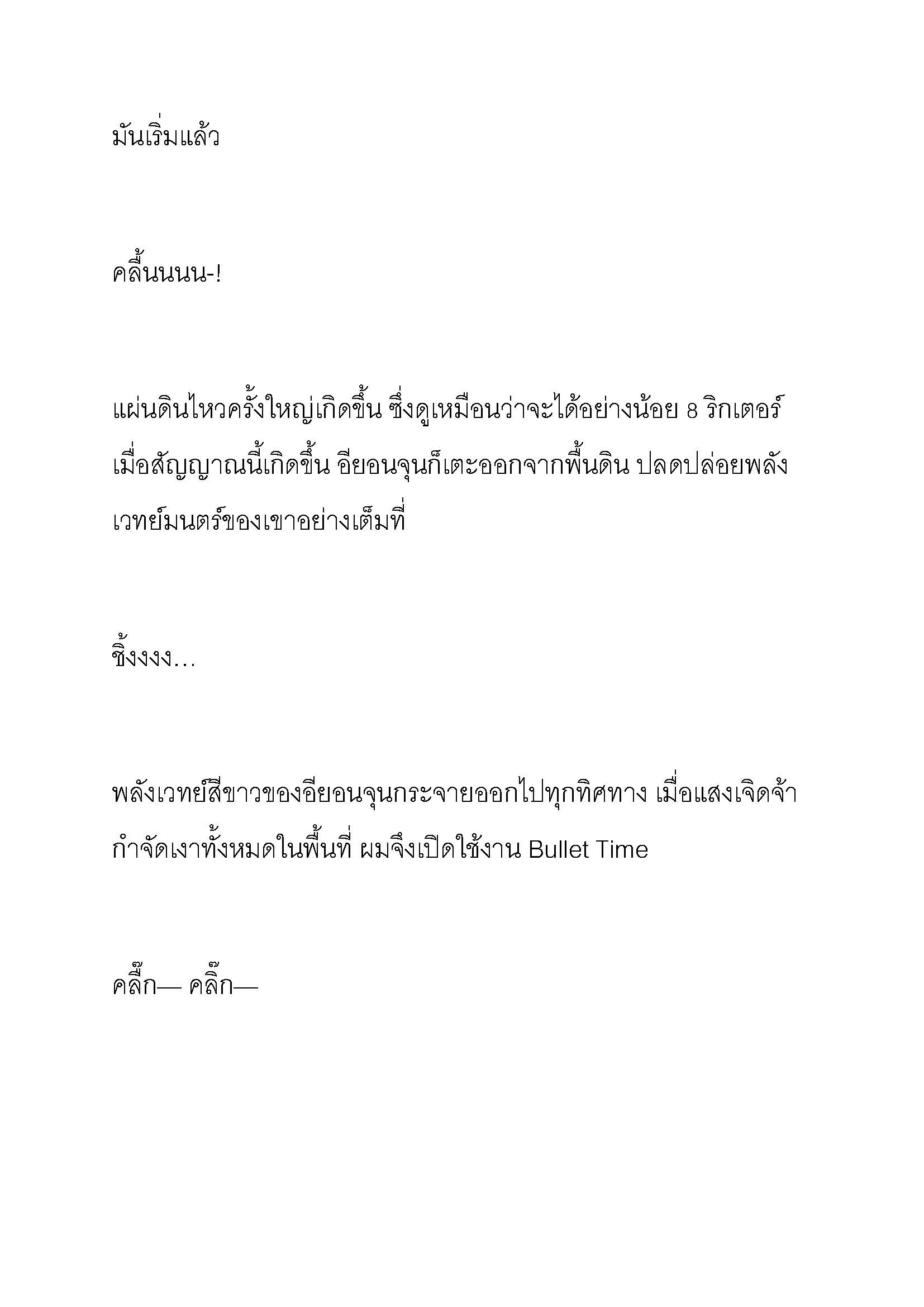 มันเริ่มแล้ว

คลื้นนนน-!

แผ่นดินไหวครั้งใหญ่เกิดขึ้น ซึ่งดูเหมือนว่าจะได้อย่างน้อย 8 ริกเตอร์ เมื่อสัญญาณนี้เกิดขึ้น อียอนจุนก็เตะออกจากพื้นดิน ปลดปล่อยพลังเวทย์มนตร์ของเขาอย่างเต็มที่

ชิ้งงงง…

พลังเวทย์สีขาวของอียอนจุนกระจายออกไปทุกทิศทาง เมื่อแสงเจิดจ้ากำจัดเงาทั้งหมดในพื้นที่ ผมจึงเปิดใช้งาน Bullet Time

คลิ๊ก— คลิ๊ก—